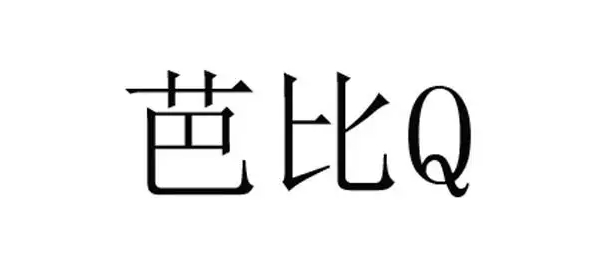 芭比Q